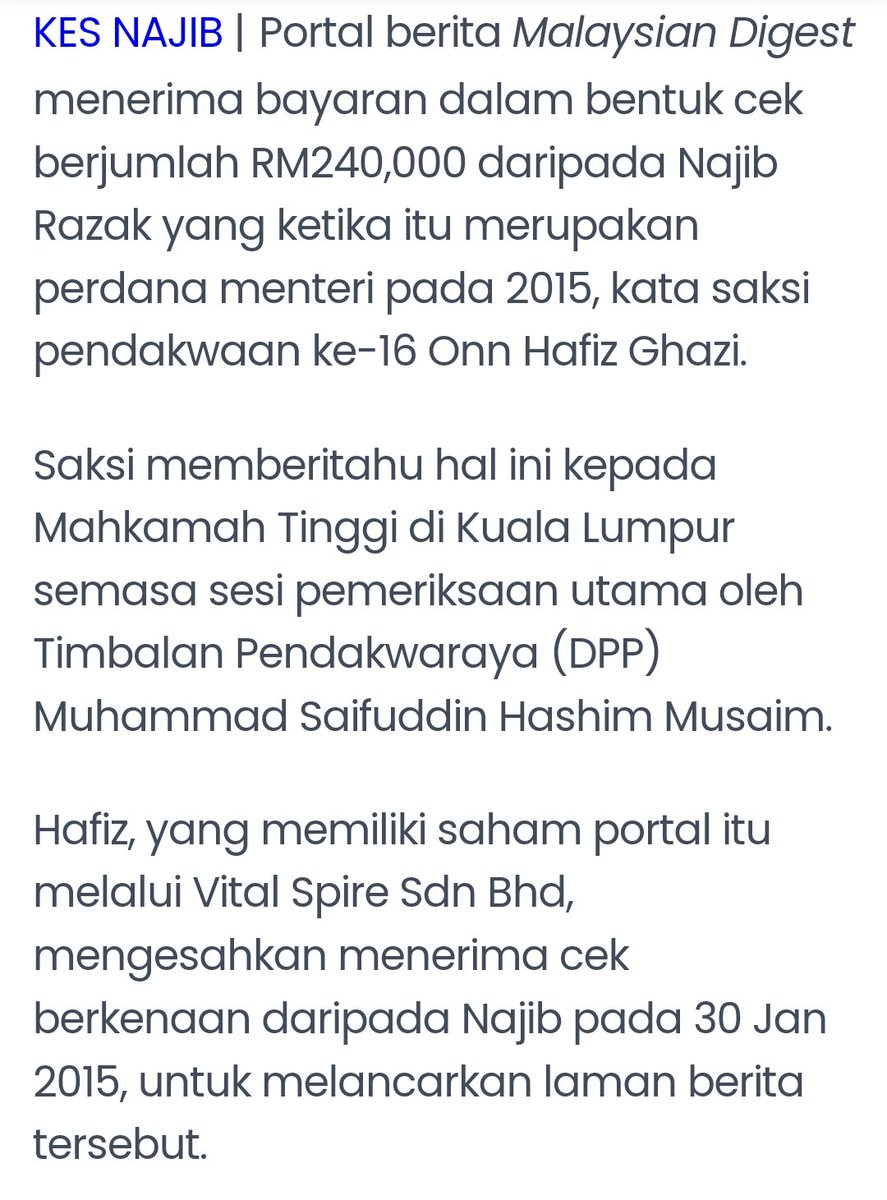 KES NAJIB | Portal berita Malaysian Digest menerima bayaran dalam bentuk cek berjumlah RM240,000 daripada Najib Razak yang ketika itu merupakan perdana menteri pada 2015, kata saksi pendakwaan ke-16 Onn Hafiz Ghazi.

Saksi memberitahu hal ini kepada Mahkamah Tinggi di Kuala Lumpur semasa sesi pemeriksaan utama oleh Timbalan Pendakwaraya (DPP) Muhammad Saifuddin Hashim Musaim.

Hafiz, yang memiliki saham portal itu melalui Vital Spire Sdn Bhd, mengesahkan menerima cek berkenaan daripada Najib pada 30 Jan 2015, untuk melancarkan laman berita tersebut.